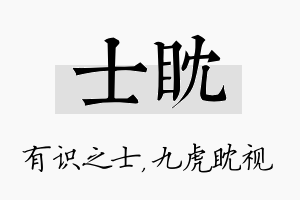 士眈

有识之士，九虎眈视